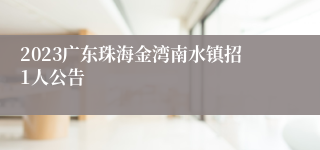 2023广东珠海金湾南水镇招1人公告